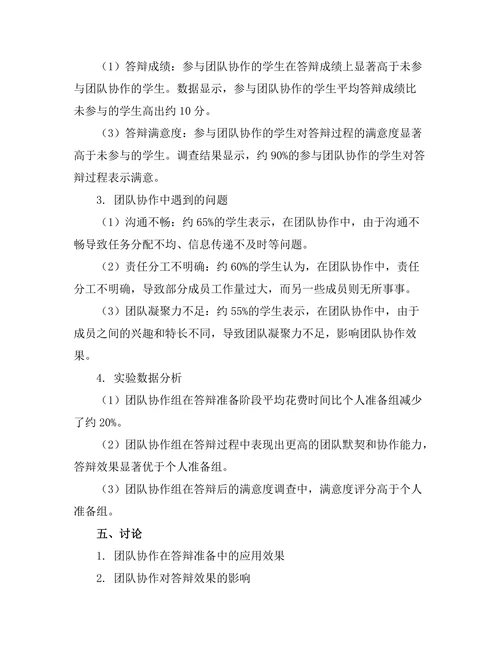 （1）答辩成绩：参与团队协作的学生在答辩成绩上显著高于未参与团队协作的学生。数据显示，参与团队协作的学生平均答辩成绩比未参与的学生高出约 10 分。

（3）答辩满意度：参与团队协作的学生对答辩过程的满意度显著高于未参与的学生。调查结果显示，约 90%的参与团队协作的学生对答辩过程表示满意。

3. 团队协作中遇到的问题

（1）沟通不畅：约 65%的学生表示，在团队协作中，由于沟通不畅导致任务分配不均、信息传递不及时等问题。

（2）责任分工不明确：约 60%的学生认为，在团队协作中，责任分工不明确，导致部分成员工作量过大，而另一些成员则无所事事。

（3）团队凝聚力不足：约 55%的学生表示，在团队协作中，由于成员之间的兴趣和特长不同，导致团队凝聚力不足，影响团队协作效果。

4. 实验数据分析

（1）团队协作组在答辩准备阶段平均花费时间比个人准备组减少了约 20%。

（2）团队协作组在答辩过程中表现出更高的团队默契和协作能力，答辩效果显著优于个人准备组。

（3）团队协作组在答辩后的满意度调查中，满意度评分高于个人准备组。

五、讨论

1. 团队协作在答辩准备中的应用效果

2. 团队协作对答辩效果的影响